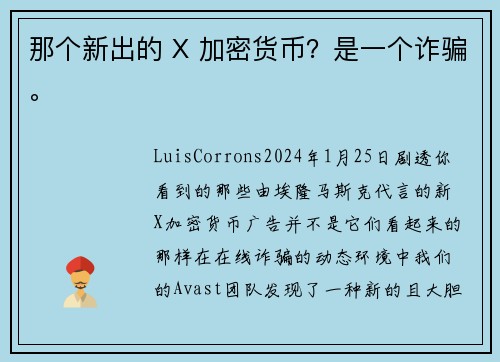 那个新出的 X 加密货币？是一个诈骗。

LuisCorrons2024年1月25日剧透你看到的那些由埃隆马斯克代言的新X加密货币广告并不是它们看起来的那样在在线诈骗的动态环境中我们的Avast团队发现了一种新的且大胆